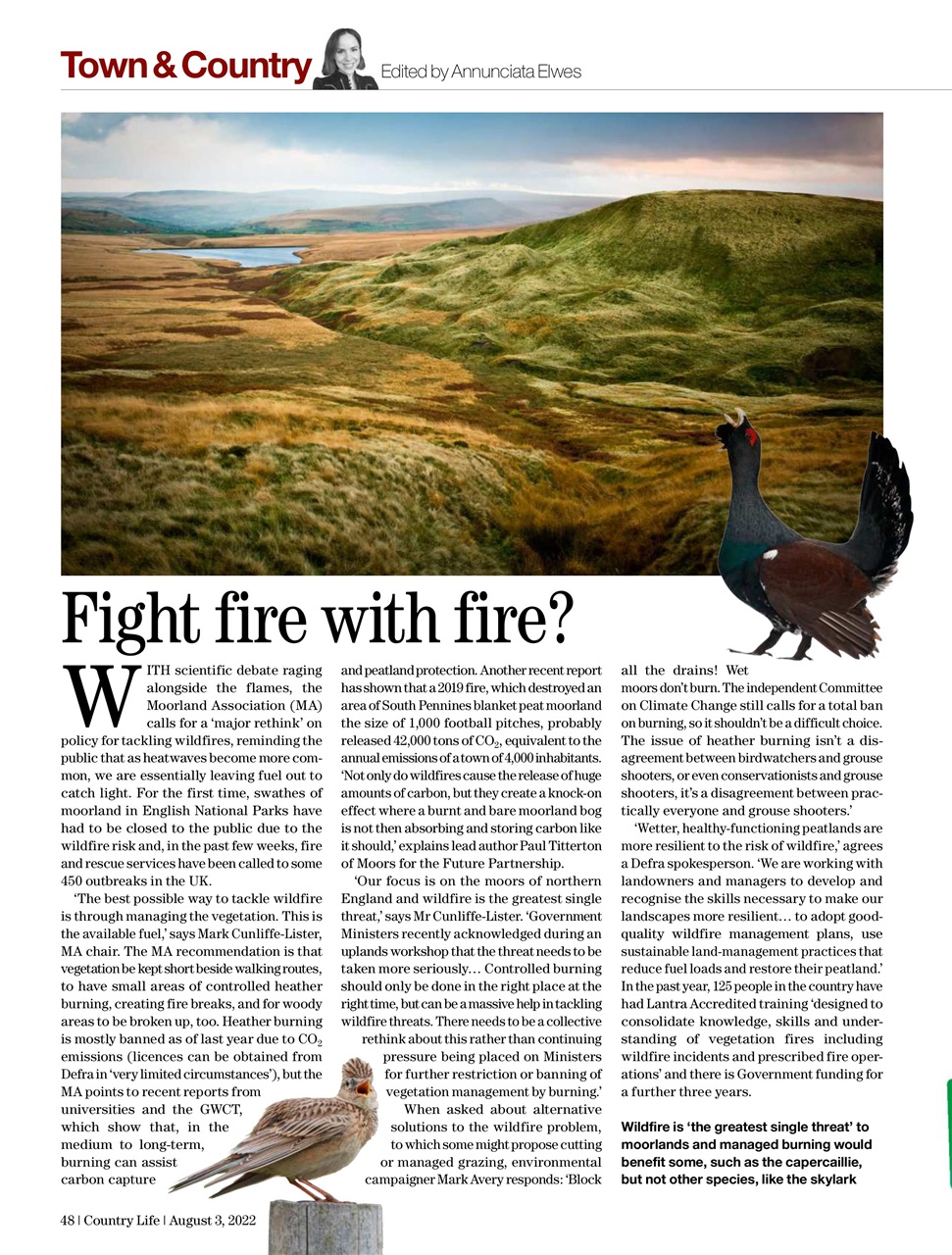 Town & Country Edited by Annunciata Elwes

Fight fire with fire?

WITH scientific debate raging alongside the flames, the Moorland Association (MA) calls for a 'major rethink' on policy for tackling wildfires, reminding the public that as heatwaves become more common, we are essentially leaving fuel out to catch light. For the first time, swathes of moorland in English National Parks have had to be closed to the public due to the wildfire risk and, in the past few weeks, fire and rescue services have been called to some 450 outbreaks in the UK.

'The best possible way to tackle wildfire is through managing the vegetation. This is the available fuel,' says Mark Cunliffe-Lister, MA chair. The MA recommendation is that vegetation be kept short beside walking routes, to have small areas of controlled heather burning, creating fire breaks, and for woody areas to be broken up, too. Heather burning is mostly banned as of last year due to $CO_2$ emissions (licences can be obtained from Defra in 'very limited circumstances'), but the MA points to recent reports from universities and the GWCT, which show that, in the medium to long-term, burning can assist carbon capture and peatland protection. Another recent report has shown that a 2019 fire, which destroyed an area of South Pennines blanket peat moorland the size of 1,000 football pitches, probably released 42,000 tons of $CO_2$, equivalent to the annual emissions of a town of 4,000 inhabitants. 'Not only do wildfires cause the release of huge amounts of carbon, but they create a knock-on effect where a burnt and bare moorland bog is not then absorbing and storing carbon like it should,' explains lead author Paul Titterton of Moors for the Future Partnership.

'Our focus is on the moors of northern England and wildfire is the greatest single threat,' says Mr Cunliffe-Lister. 'Government Ministers recently acknowledged during an uplands workshop that the threat needs to be taken more seriously… Controlled burning should only be done in the right place at the right time, but can be a massive help in tackling wildfire threats. There needs to be a collective rethink about this rather than continuing pressure being placed on Ministers for further restriction or banning of vegetation management by burning.'

When asked about alternative solutions to the wildfire problem, to which some might propose cutting or managed grazing, environmental campaigner Mark Avery responds: 'Block all the drains! Wet moors don't burn. The independent Committee on Climate Change still calls for a total ban on burning, so it shouldn't be a difficult choice. The issue of heather burning isn't a disagreement between birdwatchers and grouse shooters, or even conservationists and grouse shooters, it's a disagreement between practically everyone and grouse shooters.'

'Wetter, healthy-functioning peatlands are more resilient to the risk of wildfire,' agrees a Defra spokesperson. 'We are working with landowners and managers to develop and recognise the skills necessary to make our landscapes more resilient… to adopt good-quality wildfire management plans, use sustainable land-management practices that reduce fuel loads and restore their peatland.' In the past year, 125 people in the country have had Lantra Accredited training 'designed to consolidate knowledge, skills and understanding of vegetation fires including wildfire incidents and prescribed fire operations' and there is Government funding for a further three years.

Wildfire is 'the greatest single threat' to moorlands and managed burning would benefit some, such as the capercaillie, but not other species, like the skylark

48 | Country Life | August 3, 2022